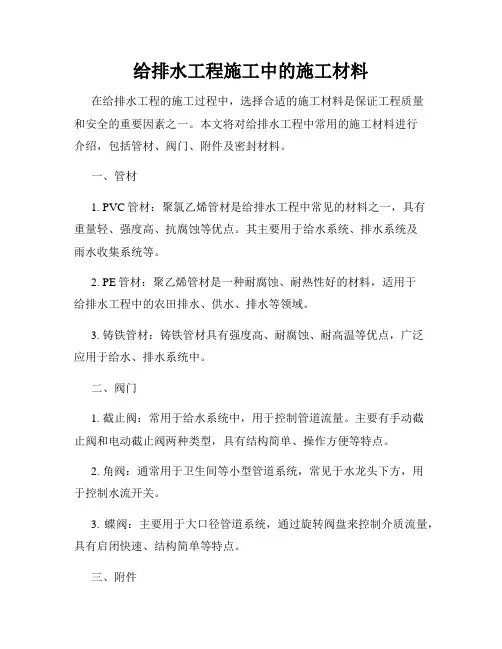 给排水工程施工中的施工材料

在给排水工程的施工过程中，选择合适的施工材料是保证工程质量和安全的重要因素之一。本文将对给排水工程中常用的施工材料进行介绍，包括管材、阀门、附件及密封材料。

一、管材

1. PVC 管材：聚氯乙烯管材是给排水工程中常见的材料之一，具有重量轻、强度高、抗腐蚀等优点。其主要用于给水系统、排水系统及雨水收集系统等。

2. PE 管材：聚乙烯管材是一种耐腐蚀、耐热性好的材料，适用于给排水工程中的农田排水、供水、排水等领域。

3. 铸铁管材：铸铁管材具有强度高、耐腐蚀、耐高温等优点，广泛应用于给水、排水系统中。

二、阀门

1. 截止阀：常用于给水系统中，用于控制管道流量。主要有手动截止阀和电动截止阀两种类型，具有结构简单、操作方便等特点。

2. 角阀：通常用于卫生间等小型管道系统，常见于水龙头下方，用于控制水流开关。

3. 蝶阀：主要用于大口径管道系统，通过旋转阀盘来控制介质流量，具有启闭快速、结构简单等特点。

三、附件